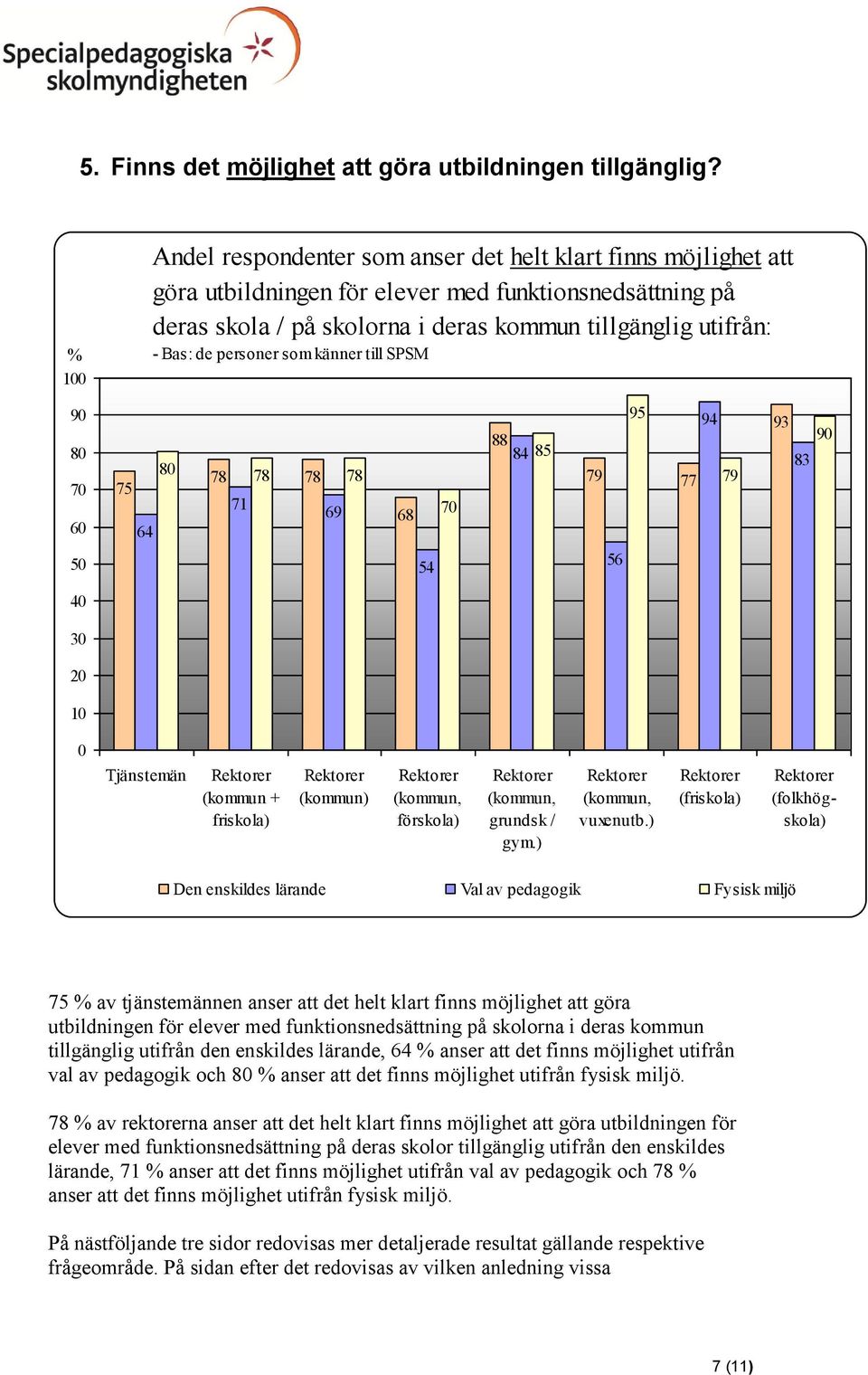 Specialpedagogiska skolmyndigheten

5. Finns det möjlighet att göra utbildningen tillgänglig?

Andel respondenter som anser det helt klart finns möjlighet att göra utbildningen för elever med funktionsnedsättning på deras skola / på skolorna i deras kommun tillgänglig utifrån:
- Bas: de personer som känner till SPSM

%
100
90
80
70
60
50
40
30
20
10
0

75 64 80 78 71 78 78 69 78 68 54 70 88 84 85 79 56 95 77 94 79 93 83 90

Tjänstemän
Rektorer (kommun + friskola)
Rektorer (kommun)
Rektorer (kommun, förskola)
Rektorer (kommun, grundsk / gym.)
Rektorer (kommun, vuxenutb.)
Rektorer (friskola)
Rektorer (folkhögskola)

Den enskildes lärande
Val av pedagogik
Fysisk miljö

75 % av tjänstemännen anser att det helt klart finns möjlighet att göra utbildningen för elever med funktionsnedsättning på skolorna i deras kommun tillgänglig utifrån den enskildes lärande, 64 % anser att det finns möjlighet utifrån val av pedagogik och 80 % anser att det finns möjlighet utifrån fysisk miljö.

78 % av rektorerna anser att det helt klart finns möjlighet att göra utbildningen för elever med funktionsnedsättning på deras skolor tillgänglig utifrån den enskildes lärande, 71 % anser att det finns möjlighet utifrån val av pedagogik och 78 % anser att det finns möjlighet utifrån fysisk miljö.

På nästföljande tre sidor redovisas mer detaljerade resultat gällande respektive frågeområde. På sidan efter det redovisas av vilken anledning vissa

7 (11)